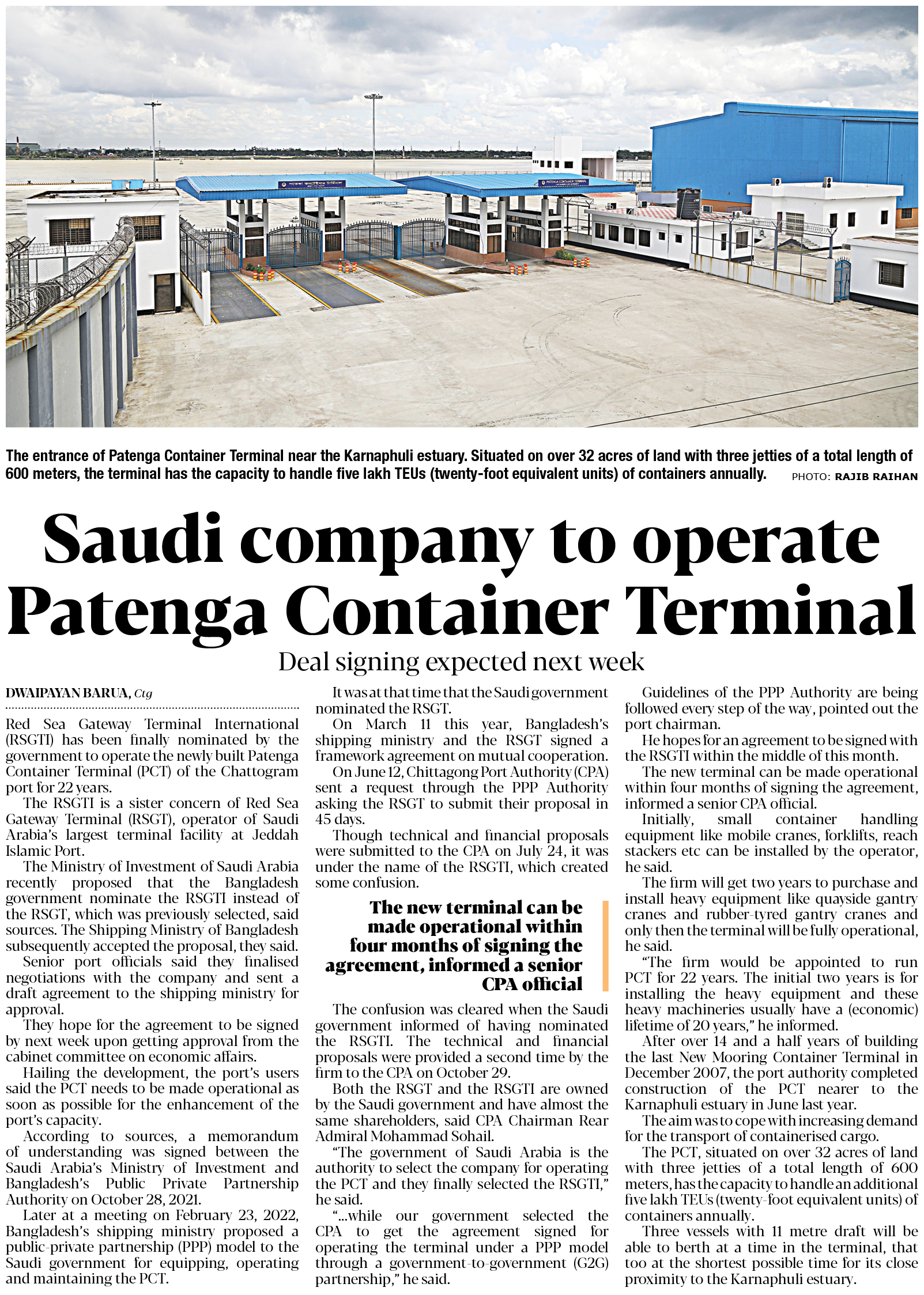 PATENGA CONTAINER TERMINAL

The entrance of Patenga Container Terminal near the Karnaphuli estuary. Situated on over 32 acres of land with three jetties of a total length of 600 meters, the terminal has the capacity to handle five lakh TEUs (twenty-foot equivalent units) of containers annually. PHOTO: RAJIB RAIHAN

Saudi company to operate Patenga Container Terminal

Deal signing expected next week

DWAIPAYAN BARUA, Ctg

Red Sea Gateway Terminal International (RSGTI) has been finally nominated by the government to operate the newly built Patenga Container Terminal (PCT) of the Chattogram port for 22 years.

The RSGTI is a sister concern of Red Sea Gateway Terminal (RSGT), operator of Saudi Arabia's largest terminal facility at Jeddah Islamic Port.

The Ministry of Investment of Saudi Arabia recently proposed that the Bangladesh government nominate the RSGTI instead of the RSGT, which was previously selected, said sources. The Shipping Ministry of Bangladesh subsequently accepted the proposal, they said.

Senior port officials said they finalised negotiations with the company and sent a draft agreement to the shipping ministry for approval.

They hope for the agreement to be signed by next week upon getting approval from the cabinet committee on economic affairs.

Hailing the development, the port's users said the PCT needs to be made operational as soon as possible for the enhancement of the port's capacity.

According to sources, a memorandum of understanding was signed between the Saudi Arabia's Ministry of Investment and Bangladesh's Public Private Partnership Authority on October 28, 2021.

Later at a meeting on February 23, 2022, Bangladesh's shipping ministry proposed a public-private partnership (PPP) model to the Saudi government for equipping, operating and maintaining the PCT.

It was at that time that the Saudi government nominated the RSGT.

On March 11 this year, Bangladesh's shipping ministry and the RSGT signed a framework agreement on mutual cooperation.

On June 12, Chittagong Port Authority (CPA) sent a request through the PPP Authority asking the RSGT to submit their proposal in 45 days.

Though technical and financial proposals were submitted to the CPA on July 24, it was under the name of the RSGTI, which created some confusion.

The new terminal can be made operational within four months of signing the agreement, informed a senior CPA official

The confusion was cleared when the Saudi government informed of having nominated the RSGTI. The technical and financial proposals were provided a second time by the firm to the CPA on October 29.

Both the RSGT and the RSGTI are owned by the Saudi government and have almost the same shareholders, said CPA Chairman Rear Admiral Mohammad Sohail.

"The government of Saudi Arabia is the authority to select the company for operating the PCT and they finally selected the RSGTI," he said.

"...while our government selected the CPA to get the agreement signed for operating the terminal under a PPP model through a government-to-government (G2G) partnership," he said.

Guidelines of the PPP Authority are being followed every step of the way, pointed out the port chairman.

He hopes for an agreement to be signed with the RSGTI within the middle of this month.

The new terminal can be made operational within four months of signing the agreement, informed a senior CPA official.

Initially, small container handling equipment like mobile cranes, forklifts, reach stackers etc can be installed by the operator, he said.

The firm will get two years to purchase and install heavy equipment like quayside gantry cranes and rubber-tyred gantry cranes and only then the terminal will be fully operational, he said.

"The firm would be appointed to run PCT for 22 years. The initial two years is for installing the heavy equipment and these heavy machineries usually have a (economic) lifetime of 20 years," he informed.

After over 14 and a half years of building the last New Mooring Container Terminal in December 2007, the port authority completed construction of the PCT nearer to the Karnaphuli estuary in June last year.

The aim was to cope with increasing demand for the transport of containerised cargo.

The PCT, situated on over 32 acres of land with three jetties of a total length of 600 meters, has the capacity to handle an additional five lakh TEUs (twenty-foot equivalent units) of containers annually.

Three vessels with 11 metre draft will be able to berth at a time in the terminal, that too at the shortest possible time for its close proximity to the Karnaphuli estuary.